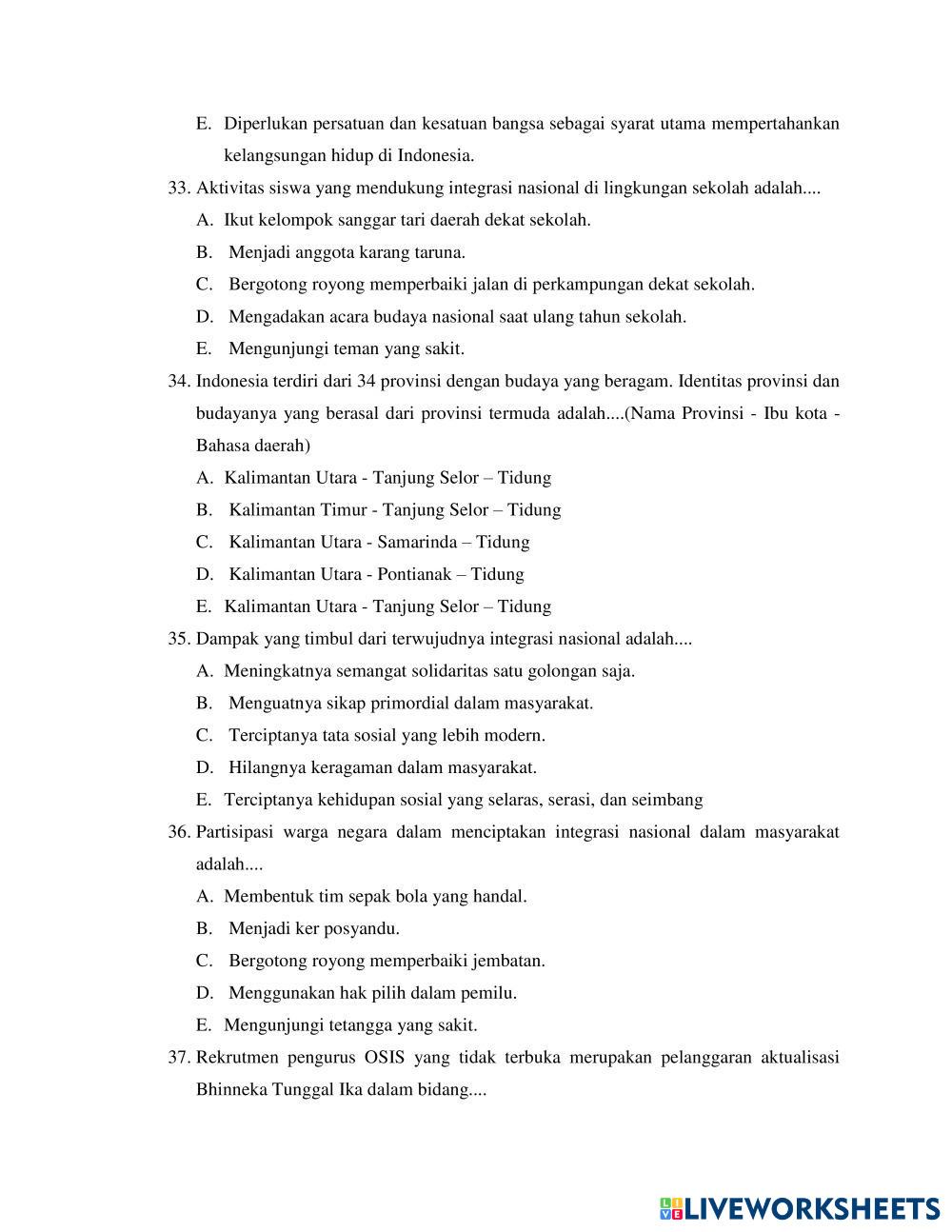 E. Diperlukan persatuan dan kesatuan bangsa sebagai syarat utama mempertahankan kelangsungan hidup di Indonesia.

33. Aktivitas siswa yang mendukung integrasi nasional di lingkungan sekolah adalah....

A. Ikut kelompok sanggar tari daerah dekat sekolah.

B. Menjadi anggota karang taruna.

C. Bergotong royong memperbaiki jalan di perkampungan dekat sekolah.

D. Mengadakan acara budaya nasional saat ulang tahun sekolah.

E. Mengunjungi teman yang sakit.

34. Indonesia terdiri dari 34 provinsi dengan budaya yang beragam. Identitas provinsi dan budayanya yang berasal dari provinsi termuda adalah....(Nama Provinsi - Ibu kota - Bahasa daerah)

A. Kalimantan Utara - Tanjung Selor – Tidung

B. Kalimantan Timur - Tanjung Selor – Tidung

C. Kalimantan Utara - Samarinda – Tidung

D. Kalimantan Utara - Pontianak – Tidung

E. Kalimantan Utara - Tanjung Selor – Tidung

35. Dampak yang timbul dari terwujudnya integrasi nasional adalah....

A. Meningkatnya semangat solidaritas satu golongan saja.

B. Menguatnya sikap primordial dalam masyarakat.

C. Terciptanya tata sosial yang lebih modern.

D. Hilangnya keragaman dalam masyarakat.

E. Terciptanya kehidupan sosial yang selaras, serasi, dan seimbang

36. Partisipasi warga negara dalam menciptakan integrasi nasional dalam masyarakat adalah....

A. Membentuk tim sepak bola yang handal.

B. Menjadi ker posyandu.

C. Bergotong royong memperbaiki jembatan.

D. Menggunakan hak pilih dalam pemilu.

E. Mengunjungi tetangga yang sakit.

37. Rekrutmen pengurus OSIS yang tidak terbuka merupakan pelanggaran aktualisasi Bhinneka Tunggal Ika dalam bidang....

LIVEWORKSHEETS